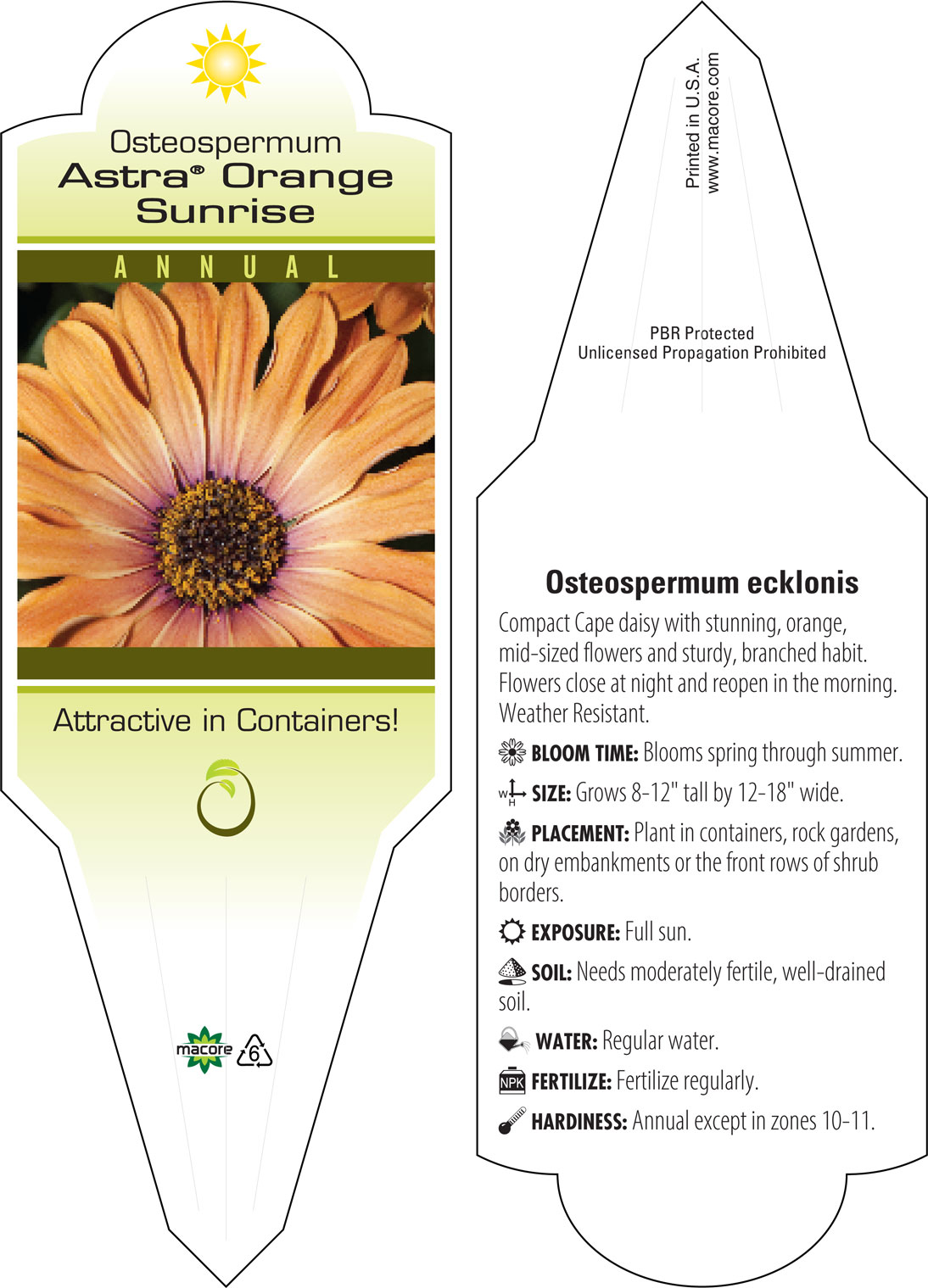 Osteospermum
Astra® Orange Sunrise

ANNUAL

Attractive in Containers!

macore 6

Printed in U.S.A.
www.macore.com

PBR Protected
Unlicensed Propagation Prohibited

Osteospermum ecklonis

Compact Cape daisy with stunning, orange, mid-sized flowers and sturdy, branched habit. Flowers close at night and reopen in the morning. Weather Resistant.

BLOOM TIME: Blooms spring through summer.

W H SIZE: Grows 8-12" tall by 12-18" wide.

PLACEMENT: Plant in containers, rock gardens, on dry embankments or the front rows of shrub borders.

EXPOSURE: Full sun.

SOIL: Needs moderately fertile, well-drained soil.

WATER: Regular water.

NPK FERTILIZE: Fertilize regularly.

HARDINESS: Annual except in zones 10-11.